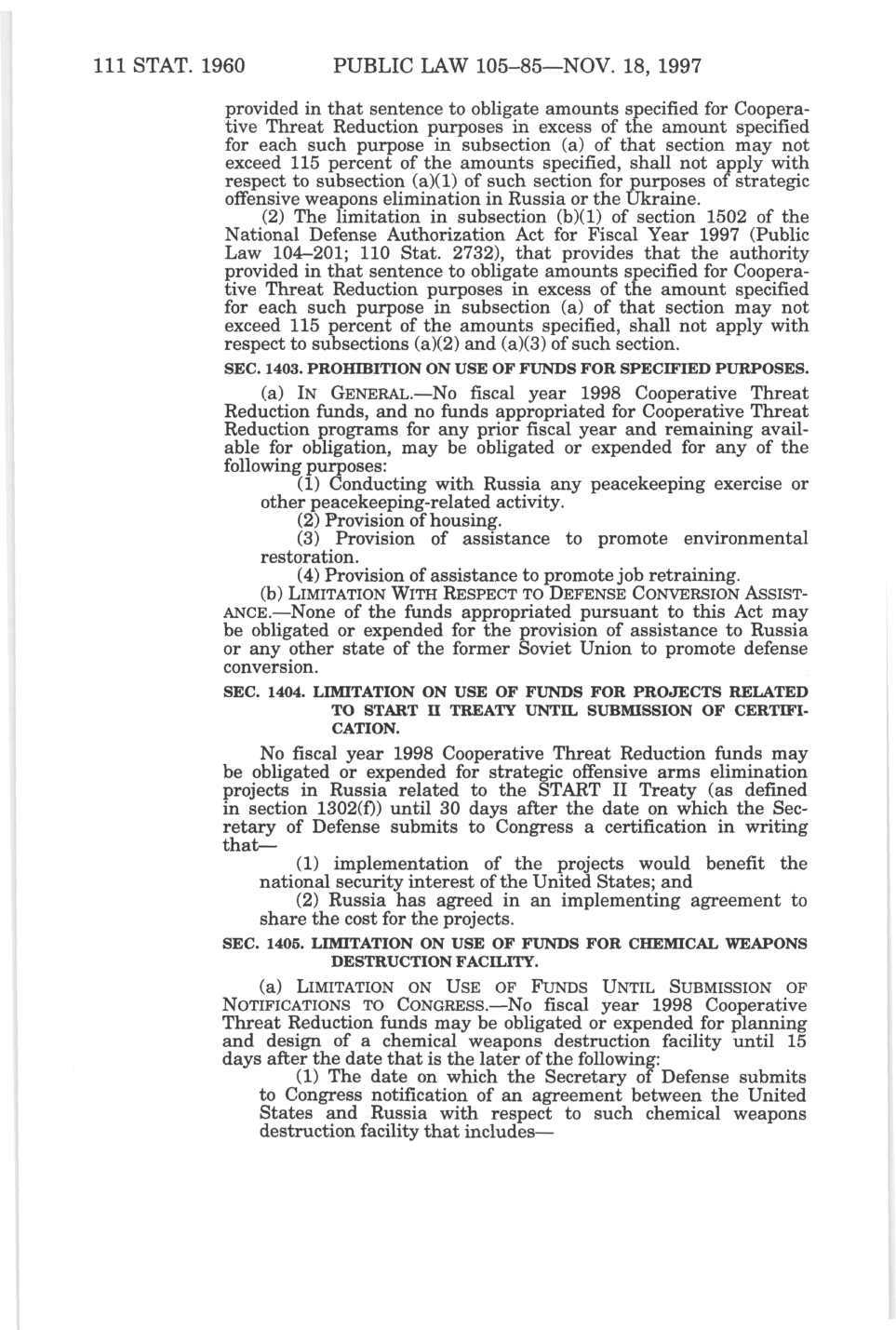 111 STAT. 1960 PUBLIC LAW 105–85—NOV. 18, 1997

provided in that sentence to obligate amounts specified for Cooperative Threat Reduction purposes in excess of the amount specified for each such purpose in subsection (a) of that section may not exceed 115 percent of the amounts specified, shall not apply with respect to subsection (a)(1) of such section for purposes of strategic offensive weapons elimination in Russia or the Ukraine.

(2) The limitation in subsection (b)(1) of section 1502 of the National Defense Authorization Act for Fiscal Year 1997 (Public Law 104–201; 110 Stat. 2732), that provides that the authority provided in that sentence to obligate amounts specified for Cooperative Threat Reduction purposes in excess of the amount specified for each such purpose in subsection (a) of that section may not exceed 115 percent of the amounts specified, shall not apply with respect to subsections (a)(2) and (a)(3) of such section.

SEC. 1403. PROHIBITION ON USE OF FUNDS FOR SPECIFIED PURPOSES.

(a) IN GENERAL.—No fiscal year 1998 Cooperative Threat Reduction funds, and no funds appropriated for Cooperative Threat Reduction programs for any prior fiscal year and remaining available for obligation, may be obligated or expended for any of the following purposes:

(1) Conducting with Russia any peacekeeping exercise or other peacekeeping-related activity.

(2) Provision of housing.

(3) Provision of assistance to promote environmental restoration.

(4) Provision of assistance to promote job retraining.

(b) LIMITATION WITH RESPECT TO DEFENSE CONVERSION ASSISTANCE.—None of the funds appropriated pursuant to this Act may be obligated or expended for the provision of assistance to Russia or any other state of the former Soviet Union to promote defense conversion.

SEC. 1404. LIMITATION ON USE OF FUNDS FOR PROJECTS RELATED TO START II TREATY UNTIL SUBMISSION OF CERTIFICATION.

No fiscal year 1998 Cooperative Threat Reduction funds may be obligated or expended for strategic offensive arms elimination projects in Russia related to the START II Treaty (as defined in section 1302(f)) until 30 days after the date on which the Secretary of Defense submits to Congress a certification in writing that—

(1) implementation of the projects would benefit the national security interest of the United States; and

(2) Russia has agreed in an implementing agreement to share the cost for the projects.

SEC. 1405. LIMITATION ON USE OF FUNDS FOR CHEMICAL WEAPONS DESTRUCTION FACILITY.

(a) LIMITATION ON USE OF FUNDS UNTIL SUBMISSION OF NOTIFICATIONS TO CONGRESS.—No fiscal year 1998 Cooperative Threat Reduction funds may be obligated or expended for planning and design of a chemical weapons destruction facility until 15 days after the date that is the later of the following:

(1) The date on which the Secretary of Defense submits to Congress notification of an agreement between the United States and Russia with respect to such chemical weapons destruction facility that includes—